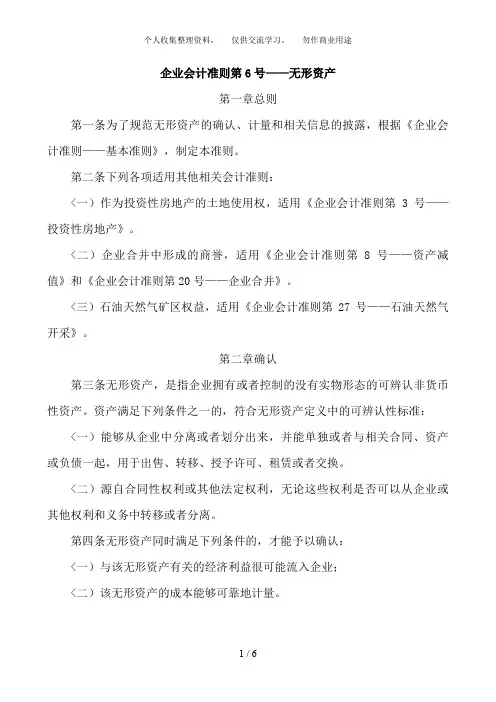 个人收集整理资料，　仅供交流学习，　勿作商业用途

企业会计准则第 6 号——无形资产

第一章总则

第一条为了规范无形资产的确认、计量和相关信息的披露，根据《企业会计准则——基本准则》，制定本准则。

第二条下列各项适用其他相关会计准则：

（一）作为投资性房地产的土地使用权，适用《企业会计准则第 3 号——投资性房地产》。

（二）企业合并中形成的商誉，适用《企业会计准则第 8 号——资产减值》和《企业会计准则第 20 号——企业合并》。

（三）石油天然气矿区权益，适用《企业会计准则第 27 号——石油天然气开采》。

第二章确认

第三条无形资产，是指企业拥有或者控制的没有实物形态的可辨认非货币性资产。资产满足下列条件之一的，符合无形资产定义中的可辨认性标准：

（一）能够从企业中分离或者划分出来，并能单独或者与相关合同、资产或负债一起，用于出售、转移、授予许可、租赁或者交换。

（二）源自合同性权利或其他法定权利，无论这些权利是否可以从企业或其他权利和义务中转移或者分离。

第四条无形资产同时满足下列条件的，才能予以确认：

（一）与该无形资产有关的经济利益很可能流入企业；

（二）该无形资产的成本能够可靠地计量。

1 / 6